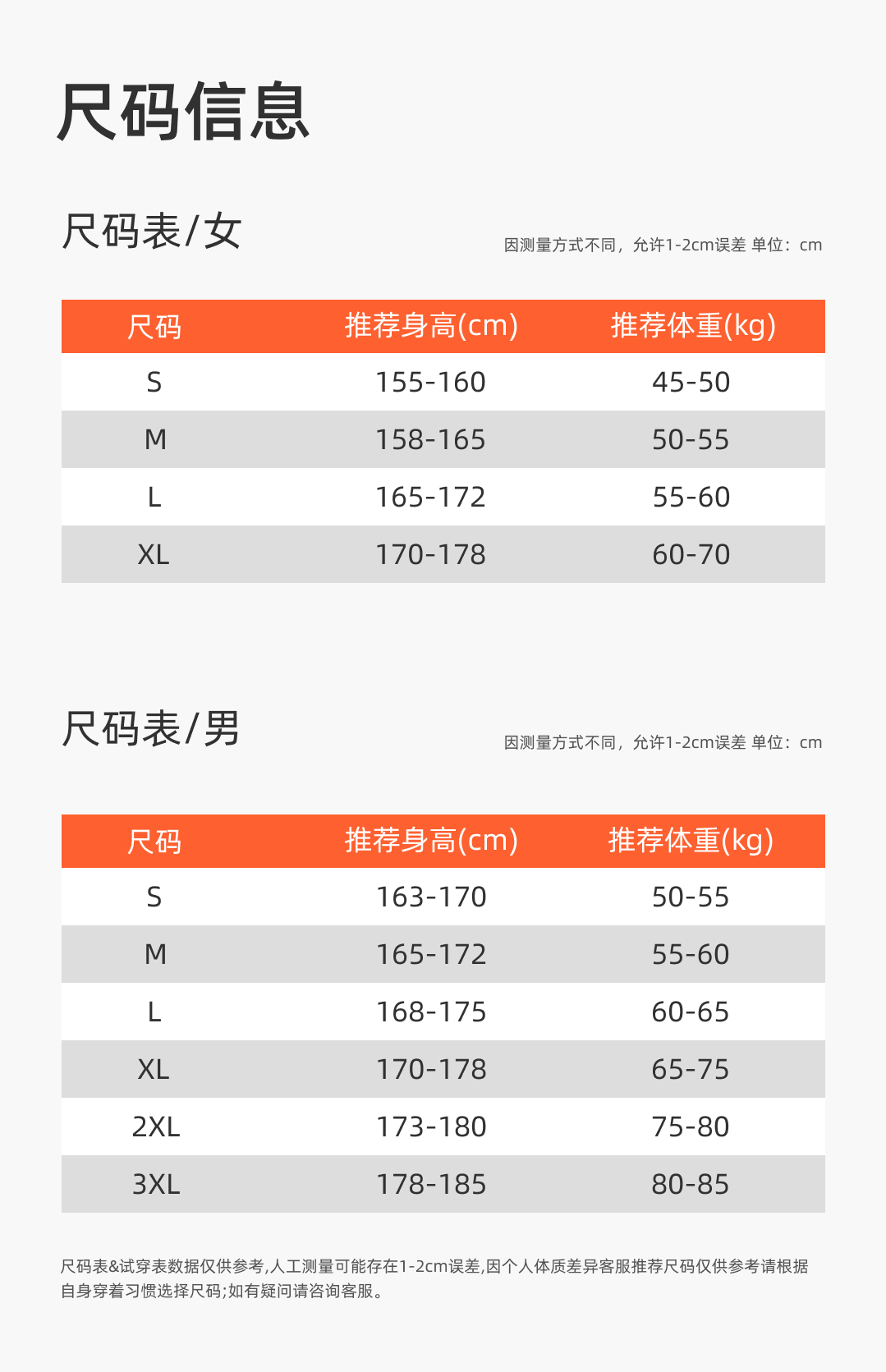 尺码信息

尺码表/女

因测量方式不同，允许1-2cm误差 单位：cm

| 尺码 | 推荐身高(cm) | 推荐体重(kg) |
|---|---|---|
| S | 155-160 | 45-50 |
| M | 158-165 | 50-55 |
| L | 165-172 | 55-60 |
| XL | 170-178 | 60-70 |

尺码表/男

因测量方式不同，允许1-2cm误差 单位：cm

| 尺码 | 推荐身高(cm) | 推荐体重(kg) |
|---|---|---|
| S | 163-170 | 50-55 |
| M | 165-172 | 55-60 |
| L | 168-175 | 60-65 |
| XL | 170-178 | 65-75 |
| 2XL | 173-180 | 75-80 |
| 3XL | 178-185 | 80-85 |

尺码表&试穿表数据仅供参考,人工测量可能存在1-2cm误差,因个人体质差异客服推荐尺码仅供参考请根据自身穿着习惯选择尺码;如有疑问请咨询客服。